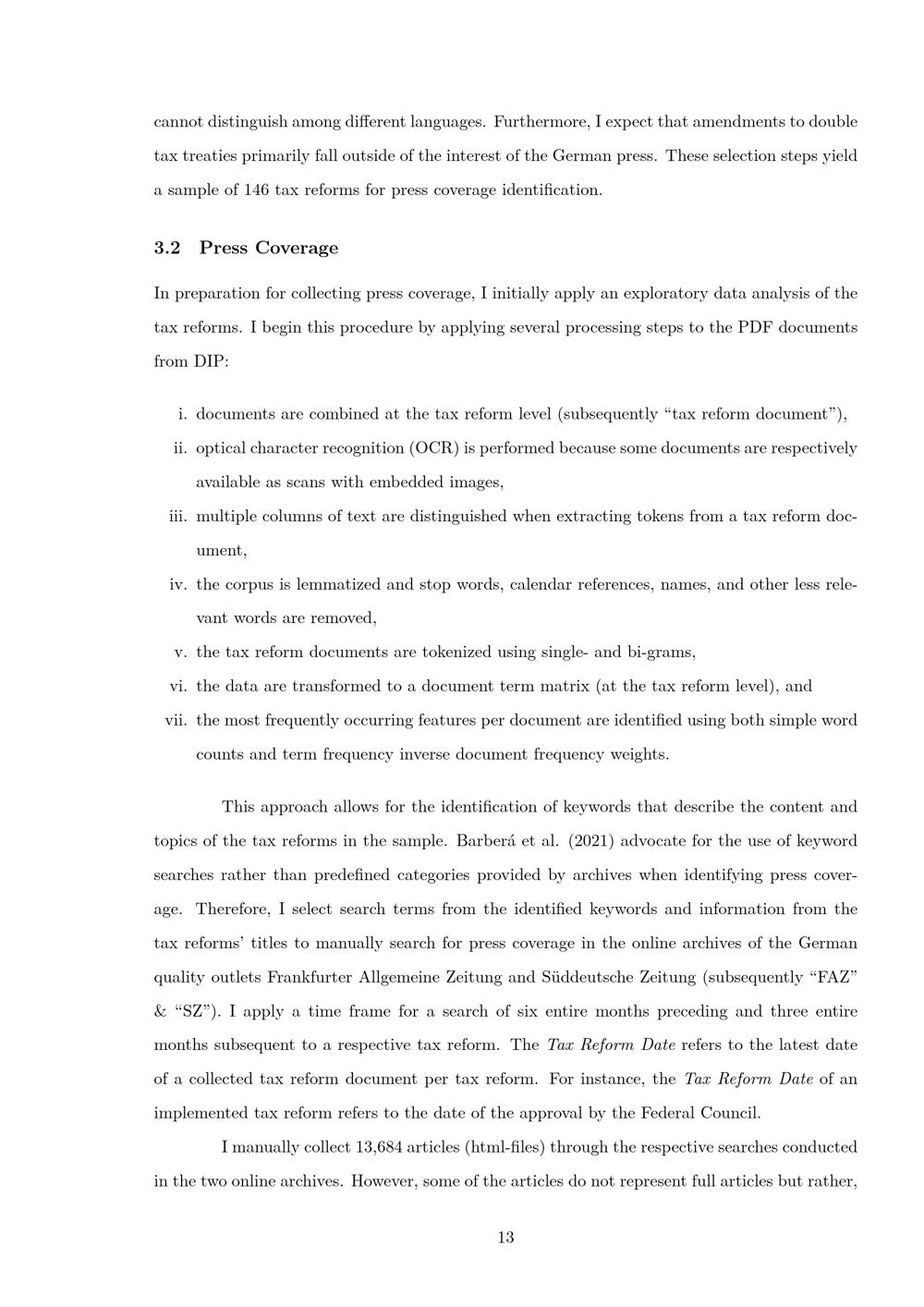 cannot distinguish among different languages. Furthermore, I expect that amendments to double tax treaties primarily fall outside of the interest of the German press. These selection steps yield a sample of 146 tax reforms for press coverage identification.

3.2 Press Coverage

In preparation for collecting press coverage, I initially apply an exploratory data analysis of the tax reforms. I begin this procedure by applying several processing steps to the PDF documents from DIP:

i. documents are combined at the tax reform level (subsequently “tax reform document”),
ii. optical character recognition (OCR) is performed because some documents are respectively available as scans with embedded images,
iii. multiple columns of text are distinguished when extracting tokens from a tax reform document,
iv. the corpus is lemmatized and stop words, calendar references, names, and other less relevant words are removed,
v. the tax reform documents are tokenized using single- and bi-grams,
vi. the data are transformed to a document term matrix (at the tax reform level), and
vii. the most frequently occurring features per document are identified using both simple word counts and term frequency inverse document frequency weights.

This approach allows for the identification of keywords that describe the content and topics of the tax reforms in the sample. Barberá et al. (2021) advocate for the use of keyword searches rather than predefined categories provided by archives when identifying press coverage. Therefore, I select search terms from the identified keywords and information from the tax reforms’ titles to manually search for press coverage in the online archives of the German quality outlets Frankfurter Allgemeine Zeitung and Süddeutsche Zeitung (subsequently “FAZ” & “SZ”). I apply a time frame for a search of six entire months preceding and three entire months subsequent to a respective tax reform. The Tax Reform Date refers to the latest date of a collected tax reform document per tax reform. For instance, the Tax Reform Date of an implemented tax reform refers to the date of the approval by the Federal Council.

I manually collect 13,684 articles (html-files) through the respective searches conducted in the two online archives. However, some of the articles do not represent full articles but rather,

13